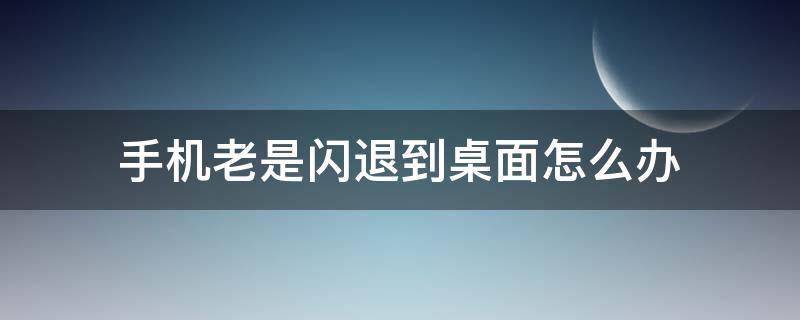 手机老是闪退到桌面怎么办